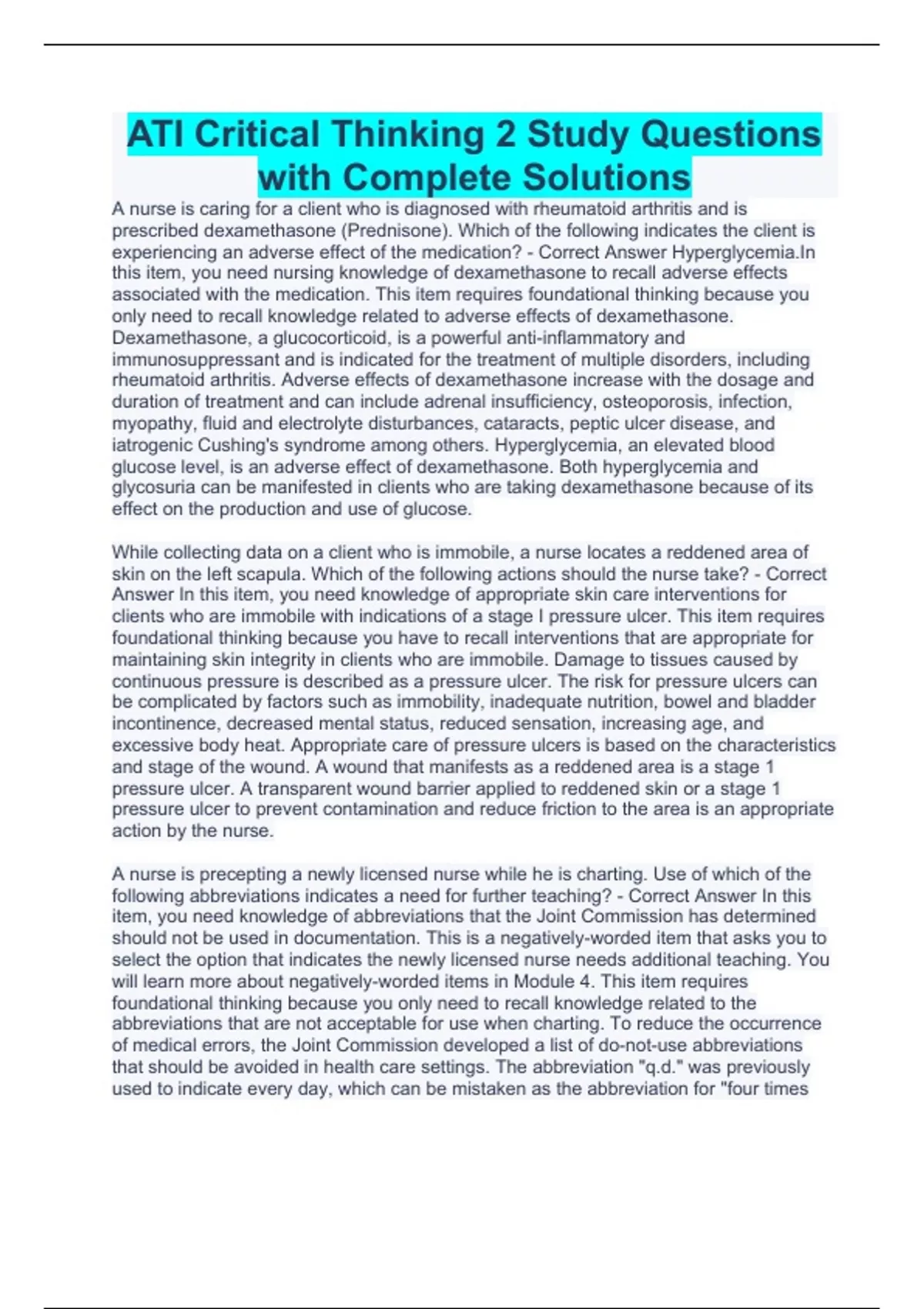 ATI Critical Thinking 2 Study Questions with Complete Solutions

A nurse is caring for a client who is diagnosed with rheumatoid arthritis and is prescribed dexamethasone (Prednisone). Which of the following indicates the client is experiencing an adverse effect of the medication? - Correct Answer Hyperglycemia.In this item, you need nursing knowledge of dexamethasone to recall adverse effects associated with the medication. This item requires foundational thinking because you only need to recall knowledge related to adverse effects of dexamethasone. Dexamethasone, a glucocorticoid, is a powerful anti-inflammatory and immunosuppressant and is indicated for the treatment of multiple disorders, including rheumatoid arthritis. Adverse effects of dexamethasone increase with the dosage and duration of treatment and can include adrenal insufficiency, osteoporosis, infection, myopathy, fluid and electrolyte disturbances, cataracts, peptic ulcer disease, and iatrogenic Cushing's syndrome among others. Hyperglycemia, an elevated blood glucose level, is an adverse effect of dexamethasone. Both hyperglycemia and glycosuria can be manifested in clients who are taking dexamethasone because of its effect on the production and use of glucose.

While collecting data on a client who is immobile, a nurse locates a reddened area of skin on the left scapula. Which of the following actions should the nurse take? - Correct Answer In this item, you need knowledge of appropriate skin care interventions for clients who are immobile with indications of a stage I pressure ulcer. This item requires foundational thinking because you have to recall interventions that are appropriate for maintaining skin integrity in clients who are immobile. Damage to tissues caused by continuous pressure is described as a pressure ulcer. The risk for pressure ulcers can be complicated by factors such as immobility, inadequate nutrition, bowel and bladder incontinence, decreased mental status, reduced sensation, increasing age, and excessive body heat. Appropriate care of pressure ulcers is based on the characteristics and stage of the wound. A wound that manifests as a reddened area is a stage 1 pressure ulcer. A transparent wound barrier applied to reddened skin or a stage 1 pressure ulcer to prevent contamination and reduce friction to the area is an appropriate action by the nurse.

A nurse is precepting a newly licensed nurse while he is charting. Use of which of the following abbreviations indicates a need for further teaching? - Correct Answer In this item, you need knowledge of abbreviations that the Joint Commission has determined should not be used in documentation. This is a negatively-worded item that asks you to select the option that indicates the newly licensed nurse needs additional teaching. You will learn more about negatively-worded items in Module 4. This item requires foundational thinking because you only need to recall knowledge related to the abbreviations that are not acceptable for use when charting. To reduce the occurrence of medical errors, the Joint Commission developed a list of do-not-use abbreviations that should be avoided in health care settings. The abbreviation "q.d." was previously used to indicate every day, which can be mistaken as the abbreviation for "four times